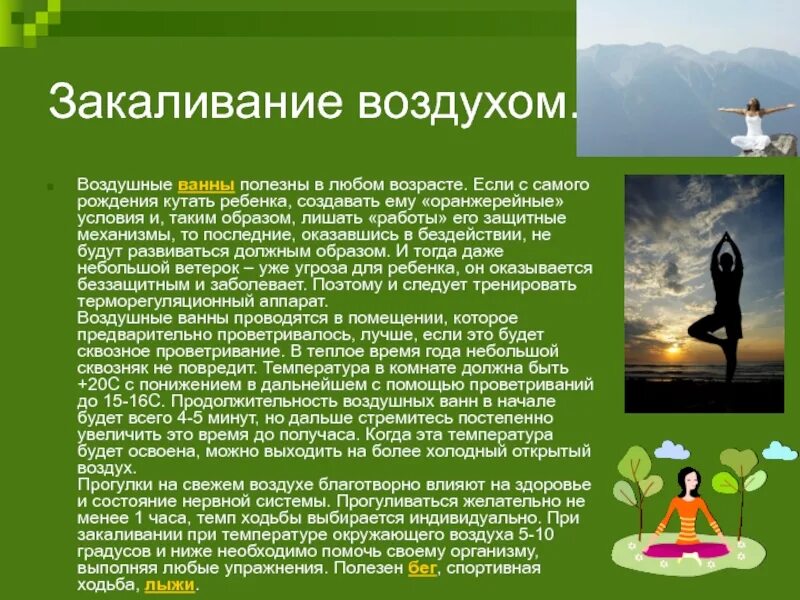 Закаливание воздухом.

Воздушные ванны полезны в любом возрасте. Если с самого рождения кутать ребенка, создавать ему «оранжерейные» условия и, таким образом, лишать «работы» его защитные механизмы, то последние, оказавшись в бездействии, не будут развиваться должным образом. И тогда даже небольшой ветерок – уже угроза для ребенка, он оказывается беззащитным и заболевает. Поэтому и следует тренировать терморегуляционный аппарат.
Воздушные ванны проводятся в помещении, которое предварительно проветривалось, лучше, если это будет сквозное проветривание. В теплое время года небольшой сквозняк не повредит. Температура в комнате должна быть +20С с понижением в дальнейшем с помощью проветриваний до 15-16С. Продолжительность воздушных ванн в начале будет всего 4-5 минут, но дальше стремитесь постепенно увеличить это время до получаса. Когда эта температура будет освоена, можно выходить на более холодный открытый воздух.
Прогулки на свежем воздухе благотворно влияют на здоровье и состояние нервной системы. Прогуливаться желательно не менее 1 часа, темп ходьбы выбирается индивидуально. При закаливании при температуре окружающего воздуха 5-10 градусов и ниже необходимо помочь своему организму, выполняя любые упражнения. Полезен бег, спортивная ходьба, лыжи.